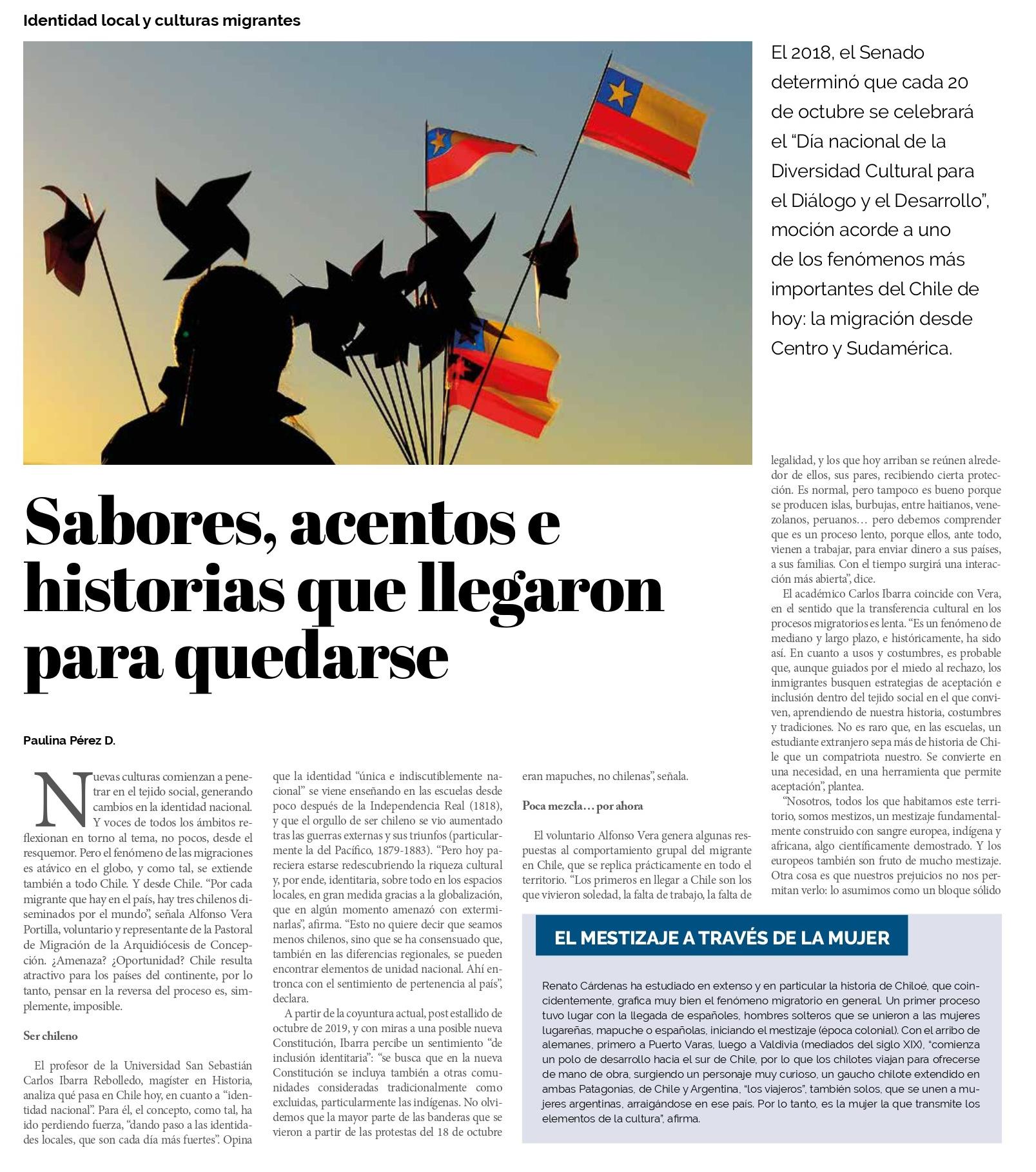 Identidad local y culturas migrantes

El 2018, el Senado determinó que cada 20 de octubre se celebrará el "Día nacional de la Diversidad Cultural para el Diálogo y el Desarrollo", moción acorde a uno de los fenómenos más importantes del Chile de hoy: la migración desde Centro y Sudamérica.

Sabores, acentos e historias que llegaron para quedarse

Paulina Pérez D.

Nuevas culturas comienzan a penetrar en el tejido social, generando cambios en la identidad nacional. Y voces de todos los ámbitos reflexionan en torno al tema, no pocos, desde el resquemor. Pero el fenómeno de las migraciones es atávico en el globo, y como tal, se extiende también a todo Chile. Y desde Chile. "Por cada migrante que hay en el país, hay tres chilenos diseminados por el mundo", señala Alfonso Vera Portilla, voluntario y representante de la Pastoral de Migración de la Arquidiócesis de Concepción. ¿Amenaza? ¿Oportunidad? Chile resulta atractivo para los países del continente, por lo tanto, pensar en la reversa del proceso es, simplemente, imposible.

Ser chileno

El profesor de la Universidad San Sebastián Carlos Ibarra Rebolledo, magíster en Historia, analiza qué pasa en Chile hoy, en cuanto a "identidad nacional". Para él, el concepto, como tal, ha ido perdiendo fuerza, "dando paso a las identidades locales, que son cada día más fuertes". Opina que la identidad "única e indiscutiblemente nacional" se viene enseñando en las escuelas desde poco después de la Independencia Real (1818), y que el orgullo de ser chileno se vio aumentado tras las guerras externas y sus triunfos (particularmente la del Pacífico, 1879-1883). "Pero hoy pareciera estarse redescubriendo la riqueza cultural y, por ende, identitaria, sobre todo en los espacios locales, en gran medida gracias a la globalización, que en algún momento amenazó con exterminarlas", afirma. "Esto no quiere decir que seamos menos chilenos, sino que se ha consensuado que, también en las diferencias regionales, se pueden encontrar elementos de unidad nacional. Ahí entronca con el sentimiento de pertenencia al país", declara.

A partir de la coyuntura actual, post estallido de octubre de 2019, y con miras a una posible nueva Constitución, Ibarra percibe un sentimiento "de inclusión identitaria": "se busca que en la nueva Constitución se incluya también a otras comunidades consideradas tradicionalmente como excluidas, particularmente las indígenas. No olvidemos que la mayor parte de las banderas que se vieron a partir de las protestas del 18 de octubre eran mapuches, no chilenas", señala.

Poca mezcla… por ahora

El voluntario Alfonso Vera genera algunas respuestas al comportamiento grupal del migrante en Chile, que se replica prácticamente en todo el territorio. "Los primeros en llegar a Chile son los que vivieron soledad, la falta de trabajo, la falta de legalidad, y los que hoy arriban se reúnen alrededor de ellos, sus pares, recibiendo cierta protección. Es normal, pero tampoco es bueno porque se producen islas, burbujas, entre haitianos, venezolanos, peruanos… pero debemos comprender que es un proceso lento, porque ellos, ante todo, vienen a trabajar, para enviar dinero a sus países, a sus familias. Con el tiempo surgirá una interacción más abierta", dice.

El académico Carlos Ibarra coincide con Vera, en el sentido que la transferencia cultural en los procesos migratorios es lenta. "Es un fenómeno de mediano y largo plazo, e históricamente, ha sido así. En cuanto a usos y costumbres, es probable que, aunque guiados por el miedo al rechazo, los inmigrantes busquen estrategias de aceptación e inclusión dentro del tejido social en el que conviven, aprendiendo de nuestra historia, costumbres y tradiciones. No es raro que, en las escuelas, un estudiante extranjero sepa más de historia de Chile que un compatriota nuestro. Se convierte en una necesidad, en una herramienta que permite aceptación", plantea.

"Nosotros, todos los que habitamos este territorio, somos mestizos, un mestizaje fundamentalmente construido con sangre europea, indígena y africana, algo científicamente demostrado. Y los europeos también son fruto de mucho mestizaje. Otra cosa es que nuestros prejuicios no nos permitan verlo: lo asumimos como un bloque sólido

EL MESTIZAJE A TRAVÉS DE LA MUJER

Renato Cárdenas ha estudiado en extenso y en particular la historia de Chiloé, que coincidentemente, grafica muy bien el fenómeno migratorio en general. Un primer proceso tuvo lugar con la llegada de españoles, hombres solteros que se unieron a las mujeres lugareñas, mapuche o españolas, iniciando el mestizaje (época colonial). Con el arribo de alemanes, primero a Puerto Varas, luego a Valdivia (mediados del siglo XIX), "comienza un polo de desarrollo hacia el sur de Chile, por lo que los chilotes viajan para ofrecerse de mano de obra, surgiendo un personaje muy curioso, un gaucho chilote extendido en ambas Patagonias, de Chile y Argentina, "los viajeros", también solos, que se unen a mujeres argentinas, arraigándose en ese país. Por lo tanto, es la mujer la que transmite los elementos de la cultura", afirma.